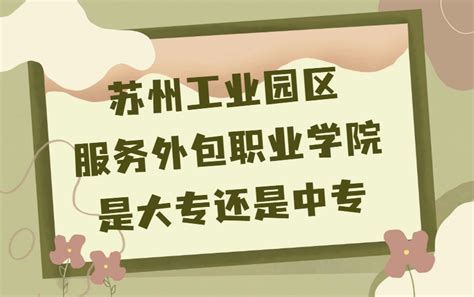 苏州工业园区
服务外包职业学院
是大专还是中专